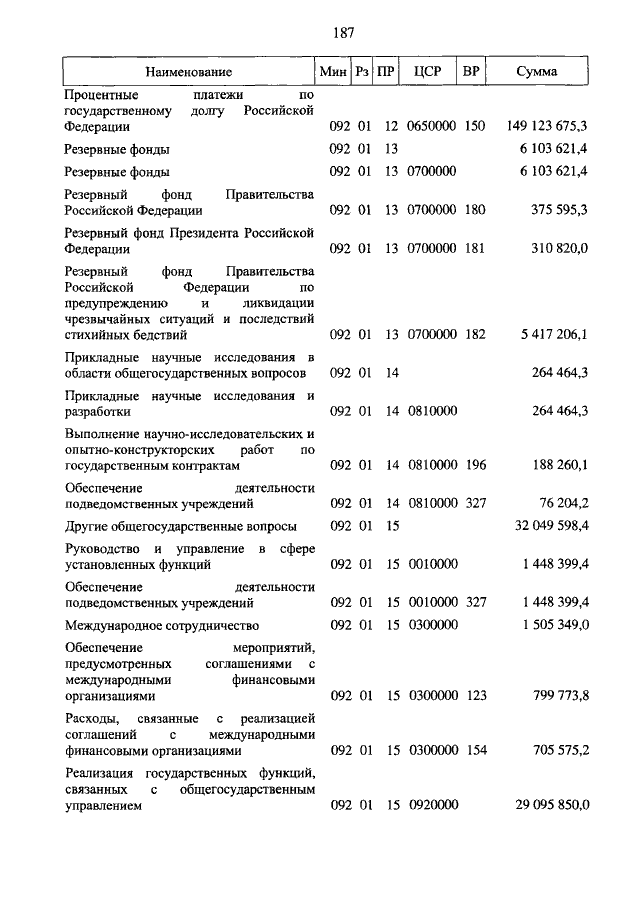 187

| Наименование | Мин | Рз | ПР | ЦСР | ВР | Сумма |
|---|---|---|---|---|---|---|
| Процентные платежи по государственному долгу Российской Федерации | 092 | 01 | 12 | 0650000 | 150 | 149 123 675,3 |
| Резервные фонды | 092 | 01 | 13 | | | 6 103 621,4 |
| Резервные фонды | 092 | 01 | 13 | 0700000 | | 6 103 621,4 |
| Резервный фонд Правительства Российской Федерации | 092 | 01 | 13 | 0700000 | 180 | 375 595,3 |
| Резервный фонд Президента Российской Федерации | 092 | 01 | 13 | 0700000 | 181 | 310 820,0 |
| Резервный фонд Правительства Российской Федерации по предупреждению и ликвидации чрезвычайных ситуаций и последствий стихийных бедствий | 092 | 01 | 13 | 0700000 | 182 | 5 417 206,1 |
| Прикладные научные исследования в области общегосударственных вопросов | 092 | 01 | 14 | | | 264 464,3 |
| Прикладные научные исследования и разработки | 092 | 01 | 14 | 0810000 | | 264 464,3 |
| Выполнение научно-исследовательских и опытно-конструкторских работ по государственным контрактам | 092 | 01 | 14 | 0810000 | 196 | 188 260,1 |
| Обеспечение деятельности подведомственных учреждений | 092 | 01 | 14 | 0810000 | 327 | 76 204,2 |
| Другие общегосударственные вопросы | 092 | 01 | 15 | | | 32 049 598,4 |
| Руководство и управление в сфере установленных функций | 092 | 01 | 15 | 0010000 | | 1 448 399,4 |
| Обеспечение деятельности подведомственных учреждений | 092 | 01 | 15 | 0010000 | 327 | 1 448 399,4 |
| Международное сотрудничество | 092 | 01 | 15 | 0300000 | | 1 505 349,0 |
| Обеспечение мероприятий, предусмотренных соглашениями с международными финансовыми организациями | 092 | 01 | 15 | 0300000 | 123 | 799 773,8 |
| Расходы, связанные с реализацией соглашений с международными финансовыми организациями | 092 | 01 | 15 | 0300000 | 154 | 705 575,2 |
| Реализация государственных функций, связанных с общегосударственным управлением | 092 | 01 | 15 | 0920000 | | 29 095 850,0 |